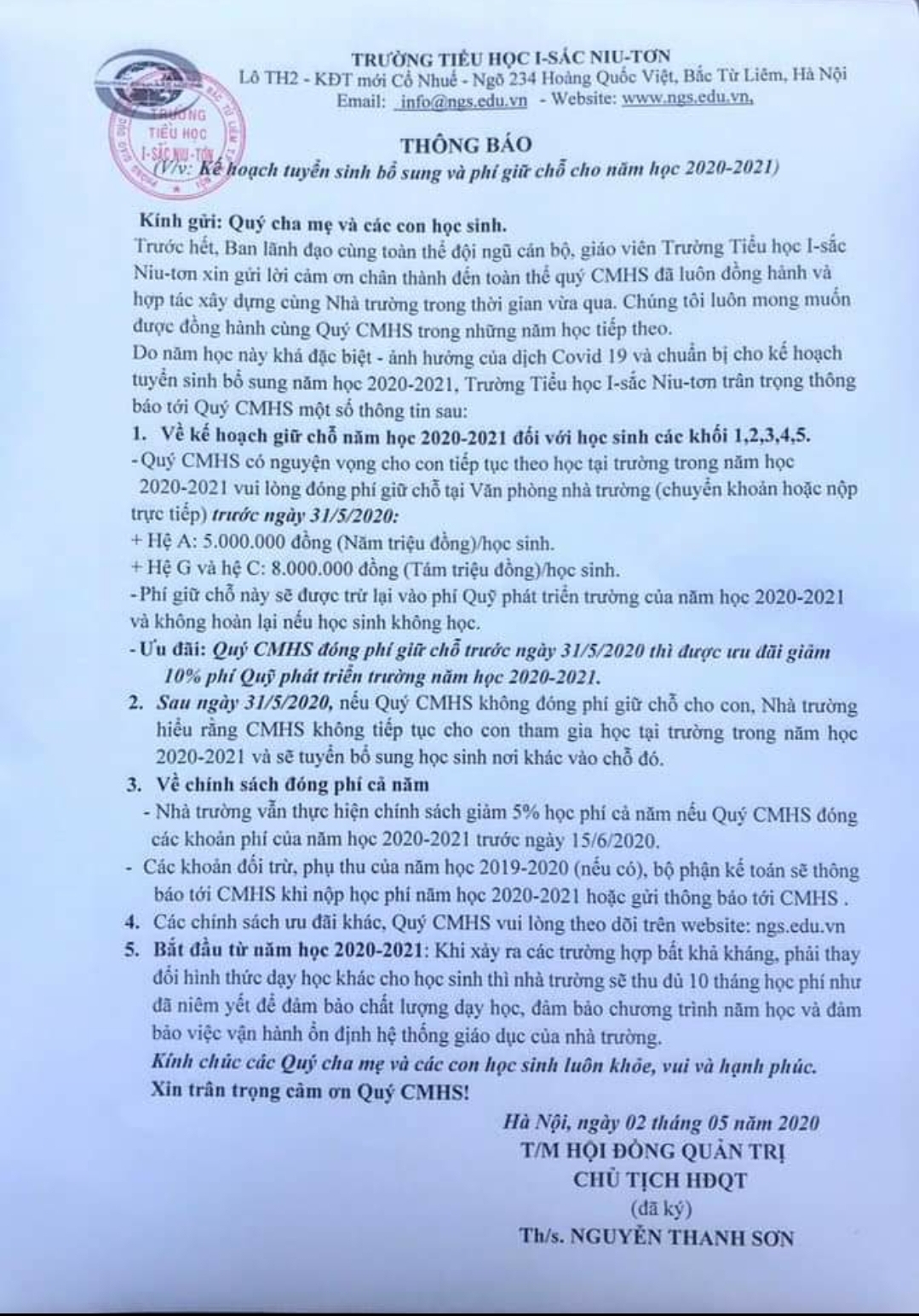 TRƯỜNG TIỂU HỌC I-SẮC NIU-TƠN
Lô TH2 - KĐT mới Cổ Nhuế - Ngõ 234 Hoàng Quốc Việt, Bắc Từ Liêm, Hà Nội
Email: info@ngs.edu.vn - Website: www.ngs.edu.vn,

TRƯỜNG TIỂU HỌC I-SẮC NIU-TƠN

THÔNG BÁO
(V/v: Kế hoạch tuyển sinh bổ sung và phí giữ chỗ cho năm học 2020-2021)

Kính gửi: Quý cha mẹ và các con học sinh.
Trước hết, Ban lãnh đạo cùng toàn thể đội ngũ cán bộ, giáo viên Trường Tiểu học I-sắc Niu-tơn xin gửi lời cảm ơn chân thành đến toàn thể quý CMHS đã luôn đồng hành và hợp tác xây dựng cùng Nhà trường trong thời gian vừa qua. Chúng tôi luôn mong muốn được đồng hành cùng Quý CMHS trong những năm học tiếp theo.
Do năm học này khá đặc biệt - ảnh hưởng của dịch Covid 19 và chuẩn bị cho kế hoạch tuyển sinh bổ sung năm học 2020-2021, Trường Tiểu học I-sắc Niu-tơn trân trọng thông báo tới Quý CMHS một số thông tin sau:
1. Về kế hoạch giữ chỗ năm học 2020-2021 đối với học sinh các khối 1,2,3,4,5.
- Quý CMHS có nguyện vọng cho con tiếp tục theo học tại trường trong năm học 2020-2021 vui lòng đóng phí giữ chỗ tại Văn phòng nhà trường (chuyển khoản hoặc nộp trực tiếp) trước ngày 31/5/2020:
+ Hệ A: 5.000.000 đồng (Năm triệu đồng)/học sinh.
+ Hệ G và hệ C: 8.000.000 đồng (Tám triệu đồng)/học sinh.
- Phí giữ chỗ này sẽ được trừ lại vào phí Quỹ phát triển trường của năm học 2020-2021 và không hoàn lại nếu học sinh không học.
- Ưu đãi: Quý CMHS đóng phí giữ chỗ trước ngày 31/5/2020 thì được ưu đãi giảm 10% phí Quỹ phát triển trường năm học 2020-2021.
2. Sau ngày 31/5/2020, nếu Quý CMHS không đóng phí giữ chỗ cho con, Nhà trường hiểu rằng CMHS không tiếp tục cho con tham gia học tại trường trong năm học 2020-2021 và sẽ tuyển bổ sung học sinh nơi khác vào chỗ đó.
3. Về chính sách đóng phí cả năm
- Nhà trường vẫn thực hiện chính sách giảm 5% học phí cả năm nếu Quý CMHS đóng các khoản phí của năm học 2020-2021 trước ngày 15/6/2020.
- Các khoản đối trừ, phụ thu của năm học 2019-2020 (nếu có), bộ phận kế toán sẽ thông báo tới CMHS khi nộp học phí năm học 2020-2021 hoặc gửi thông báo tới CMHS .
4. Các chính sách ưu đãi khác, Quý CMHS vui lòng theo dõi trên website: ngs.edu.vn
5. Bắt đầu từ năm học 2020-2021: Khi xảy ra các trường hợp bất khả kháng, phải thay đổi hình thức dạy học khác cho học sinh thì nhà trường sẽ thu đủ 10 tháng học phí như đã niêm yết để đảm bảo chất lượng dạy học, đảm bảo chương trình năm học và đảm bảo việc vận hành ổn định hệ thống giáo dục của nhà trường.
Kính chúc các Quý cha mẹ và các con học sinh luôn khỏe, vui và hạnh phúc.
Xin trân trọng cảm ơn Quý CMHS!

Hà Nội, ngày 02 tháng 05 năm 2020
T/M HỘI ĐỒNG QUẢN TRỊ
CHỦ TỊCH HĐQT
(đã ký)
Th/s. NGUYỄN THANH SƠN